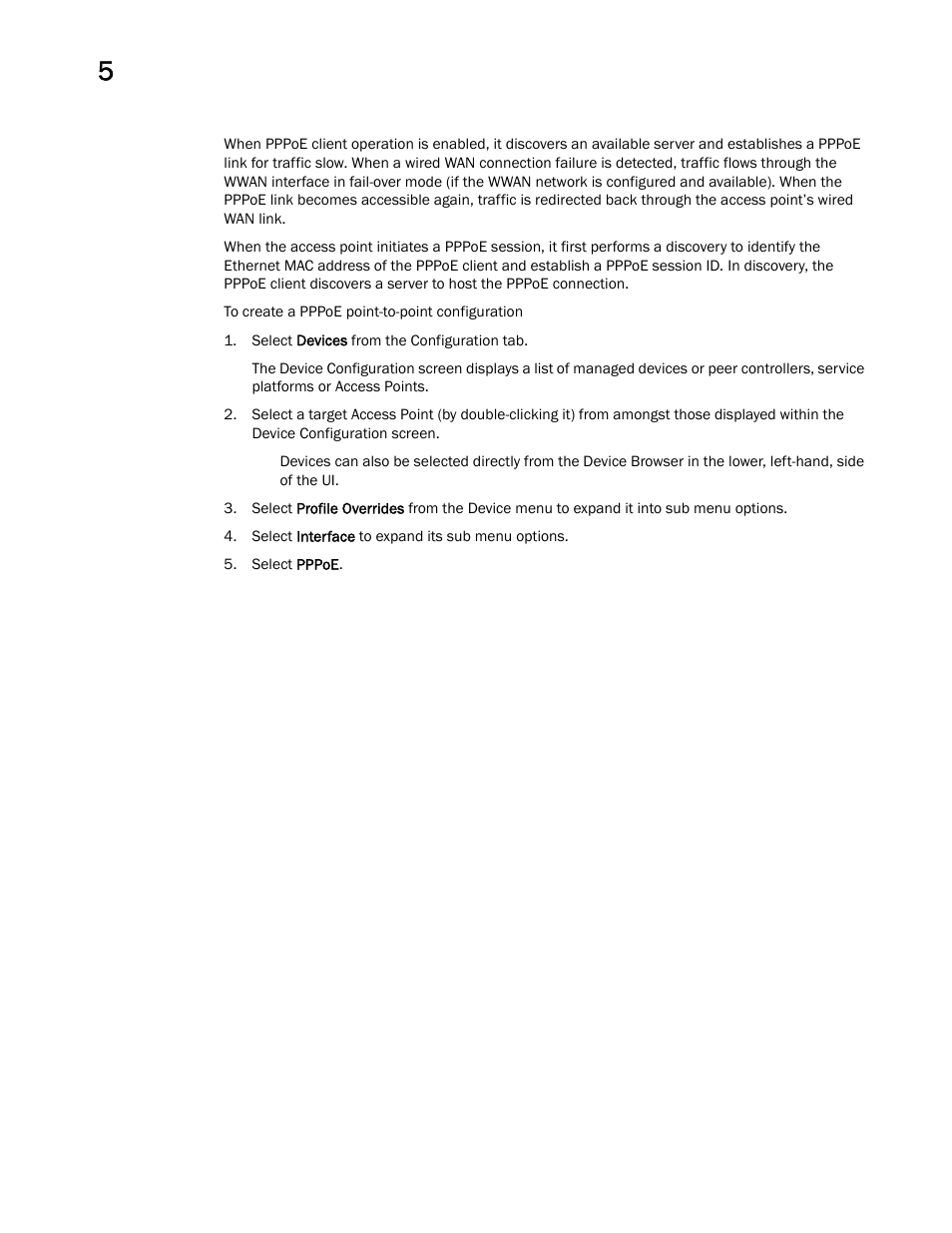 5

When PPPoE client operation is enabled, it discovers an available server and establishes a PPPoE link for traffic slow. When a wired WAN connection failure is detected, traffic flows through the WWAN interface in fail-over mode (if the WWAN network is configured and available). When the PPPoE link becomes accessible again, traffic is redirected back through the access point's wired WAN link.

When the access point initiates a PPPoE session, it first performs a discovery to identify the Ethernet MAC address of the PPPoE client and establish a PPPoE session ID. In discovery, the PPPoE client discovers a server to host the PPPoE connection.

To create a PPPoE point-to-point configuration

1. Select Devices from the Configuration tab.

The Device Configuration screen displays a list of managed devices or peer controllers, service platforms or Access Points.

2. Select a target Access Point (by double-clicking it) from amongst those displayed within the Device Configuration screen.

Devices can also be selected directly from the Device Browser in the lower, left-hand, side of the UI.

3. Select Profile Overrides from the Device menu to expand it into sub menu options.

4. Select Interface to expand its sub menu options.

5. Select PPPoE.